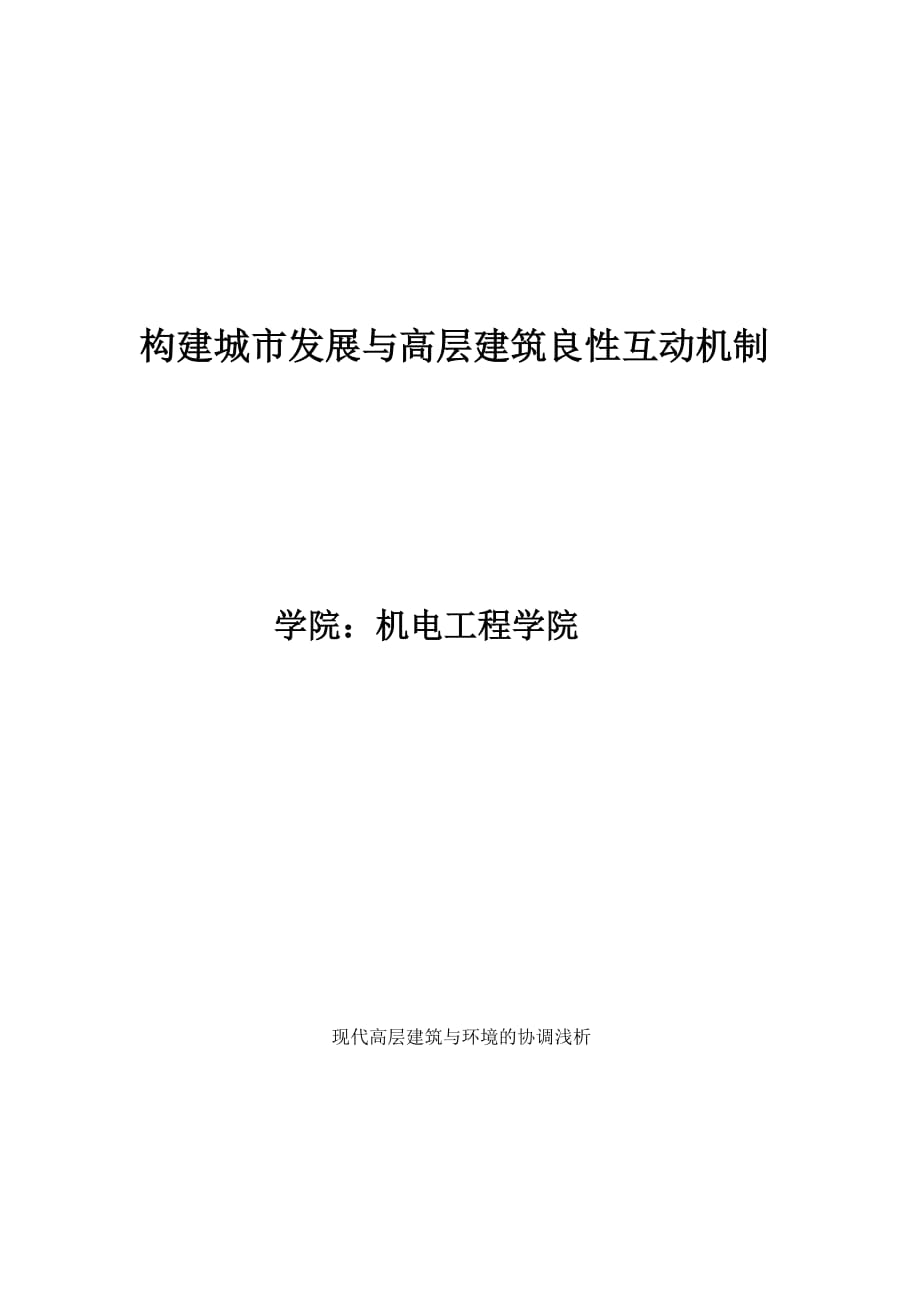 构建城市发展与高层建筑良性互动机制

学院：机电工程学院

现代高层建筑与环境的协调浅析